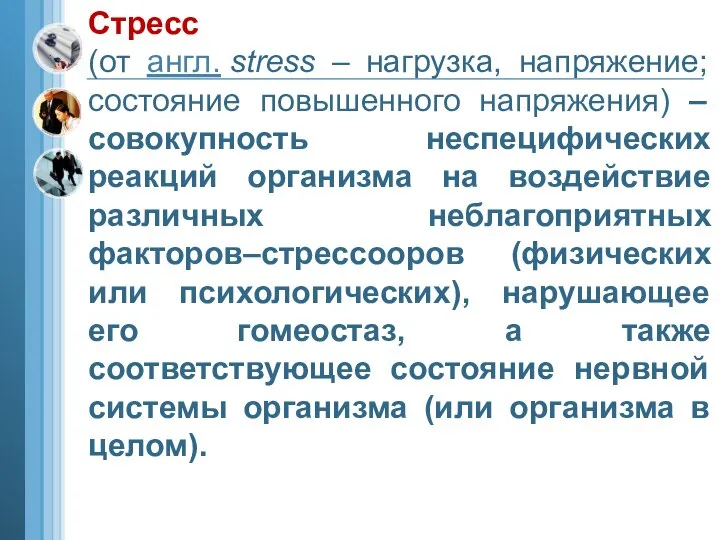 Стресс
(от англ. stress – нагрузка, напряжение; состояние повышенного напряжения) – совокупность неспецифических реакций организма на воздействие различных неблагоприятных факторов–стрессооров (физических или психологических), нарушающее его гомеостаз, а также соответствующее состояние нервной системы организма (или организма в целом).